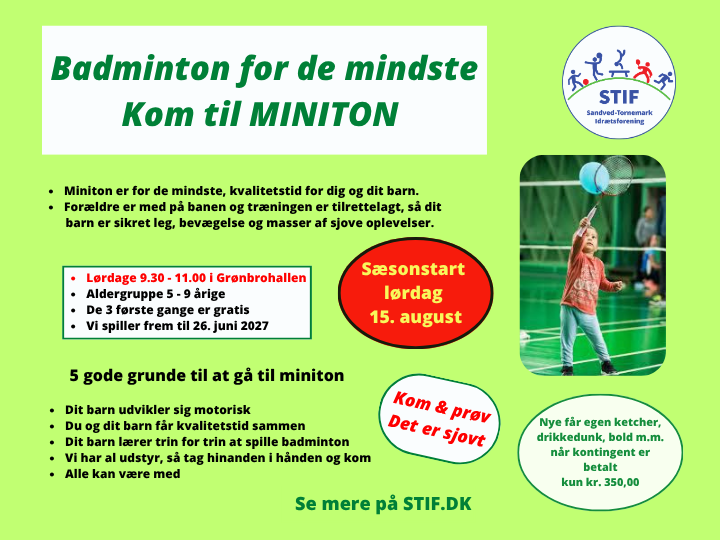 Badminton for de mindste
Kom til MINITON

STIF
Sandved-Tornemark Idrætsforening

• Miniton er for de mindste, kvalitetstid for dig og dit barn.
• Forældre er med på banen og træningen er tilrettelagt, så dit barn er sikret leg, bevægelse og masser af sjove oplevelser.

• Lørdage 9.30 - 11.00 i Grønbrohallen
• Aldergruppe 5 - 9 årige
• De 3 første gange er gratis
• Vi spiller frem til 26. juni 2027

Sæsonstart
lørdag
15. august

5 gode grunde til at gå til miniton

• Dit barn udvikler sig motorisk
• Du og dit barn får kvalitetstid sammen
• Dit barn lærer trin for trin at spille badminton
• Vi har al udstyr, så tag hinanden i hånden og kom
• Alle kan være med

Kom & prøv
Det er sjovt

Nye får egen ketcher, drikkedunk, bold m.m. når kontingent er betalt
kun kr. 350,00

Se mere på STIF.DK